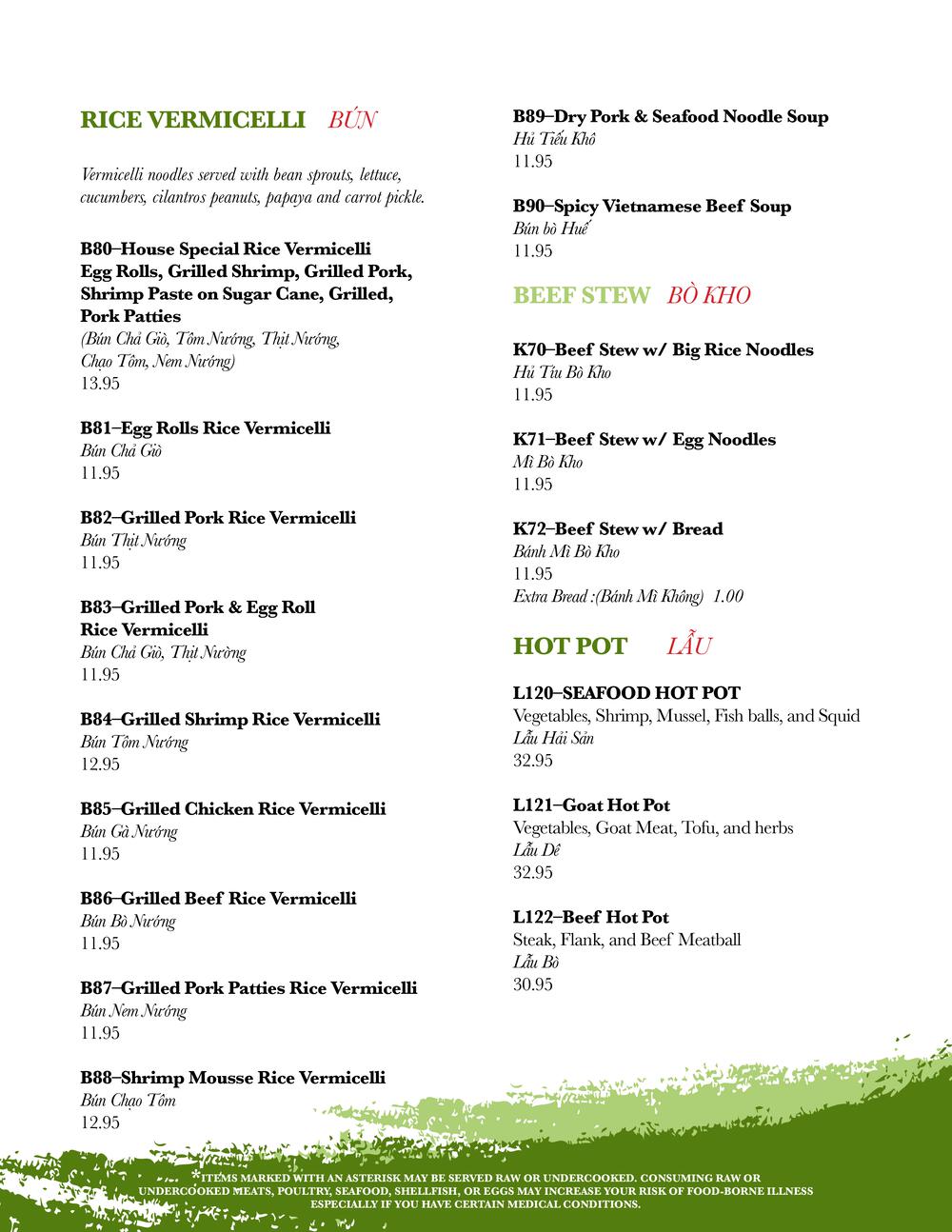 RICE VERMICELLI BÚN

Vermicelli noodles served with bean sprouts, lettuce, cucumbers, cilantros peanuts, papaya and carrot pickle.

B80–House Special Rice Vermicelli
Egg Rolls, Grilled Shrimp, Grilled Pork, Shrimp Paste on Sugar Cane, Grilled, Pork Patties
(Bún Chả Giò, Tôm Nướng, Thịt Nướng, Chạo Tôm, Nem Nướng)
13.95

B81–Egg Rolls Rice Vermicelli
Bún Chả Giò
11.95

B82–Grilled Pork Rice Vermicelli
Bún Thịt Nướng
11.95

B83–Grilled Pork & Egg Roll Rice Vermicelli
Bún Chả Giò, Thịt Nường
11.95

B84–Grilled Shrimp Rice Vermicelli
Bún Tôm Nướng
12.95

B85–Grilled Chicken Rice Vermicelli
Bún Gà Nướng
11.95

B86–Grilled Beef Rice Vermicelli
Bún Bò Nướng
11.95

B87–Grilled Pork Patties Rice Vermicelli
Bún Nem Nướng
11.95

B88–Shrimp Mousse Rice Vermicelli
Bún Chạo Tôm
12.95

B89–Dry Pork & Seafood Noodle Soup
Hủ Tiếu Khô
11.95

B90–Spicy Vietnamese Beef Soup
Bún bò Huế
11.95

BEEF STEW BÒ KHO

K70–Beef Stew w/ Big Rice Noodles
Hủ Tíu Bò Kho
11.95

K71–Beef Stew w/ Egg Noodles
Mì Bò Kho
11.95

K72–Beef Stew w/ Bread
Bánh Mì Bò Kho
11.95
Extra Bread :(Bánh Mì Không) 1.00

HOT POT LẨU

L120–SEAFOOD HOT POT
Vegetables, Shrimp, Mussel, Fish balls, and Squid
Lẩu Hải Sản
32.95

L121–Goat Hot Pot
Vegetables, Goat Meat, Tofu, and herbs
Lẩu Dê
32.95

L122–Beef Hot Pot
Steak, Flank, and Beef Meatball
Lẩu Bò
30.95

*ITEMS MARKED WITH AN ASTERISK MAY BE SERVED RAW OR UNDERCOOKED. CONSUMING RAW OR UNDERCOOKED MEATS, POULTRY, SEAFOOD, SHELLFISH, OR EGGS MAY INCREASE YOUR RISK OF FOOD-BORNE ILLNESS ESPECIALLY IF YOU HAVE CERTAIN MEDICAL CONDITIONS.